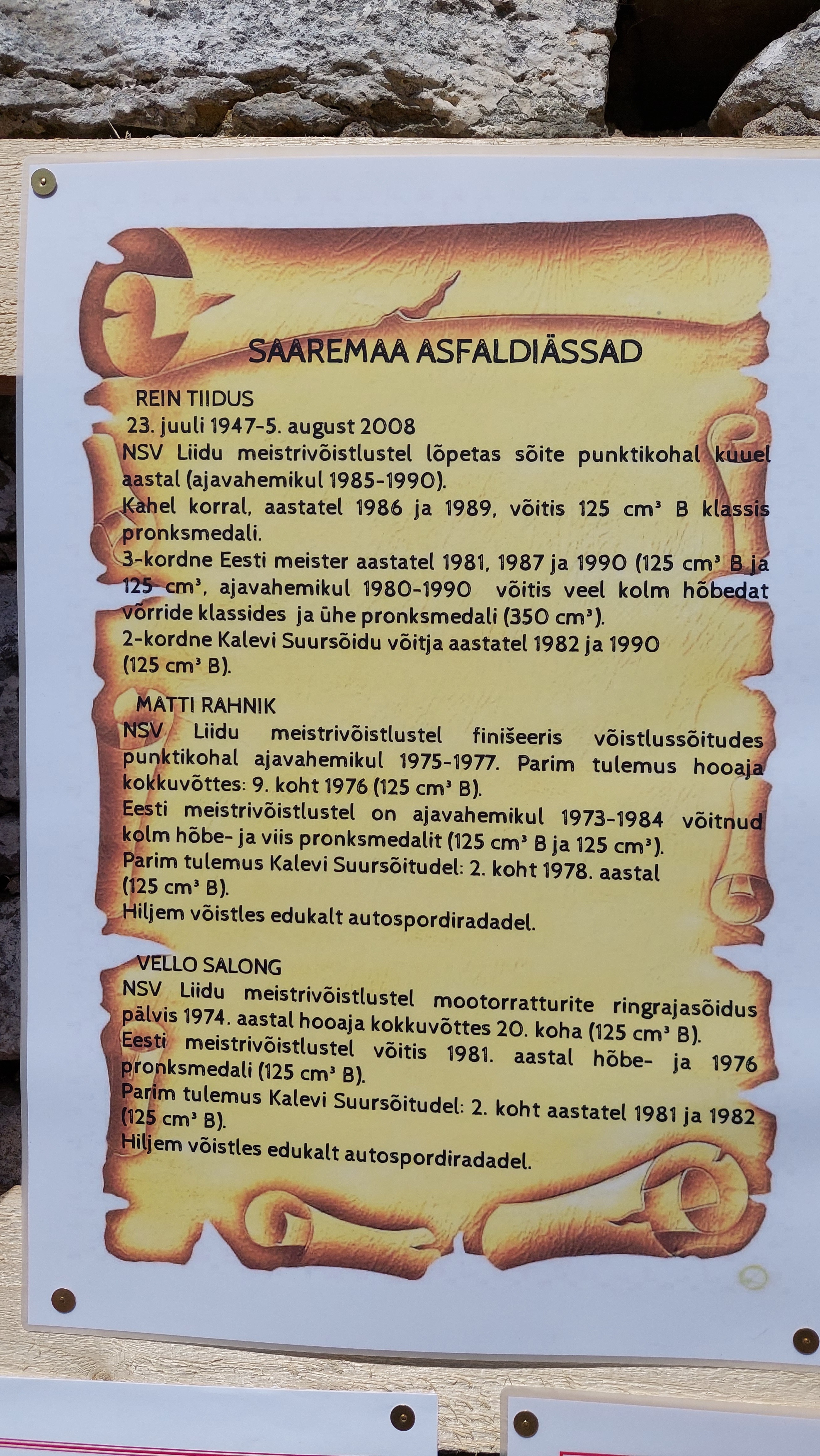 SAAREMAA ASFALDIÄSSAD

REIN TIIDUS
23. juuli 1947-5. august 2008
NSV Liidu meistrivõistlustel lõpetas sõite punktikohal kuuel aastal (ajavahemikul 1985-1990).
Kahel korral, aastatel 1986 ja 1989, võitis 125 $cm^3$ B klassis pronksmedali.
3-kordne Eesti meister aastatel 1981, 1987 ja 1990 (125 $cm^3$ B ja 125 $cm^3$, ajavahemikul 1980-1990 võitis veel kolm hõbedat võrride klassides ja ühe pronksmedali (350 $cm^3$).
2-kordne Kalevi Suursõidu võitja aastatel 1982 ja 1990 (125 $cm^3$ B).

MATTI RAHNIK
NSV Liidu meistrivõistlustel finišeeris võistlussõitudes punktikohal ajavahemikul 1975-1977. Parim tulemus hooaja kokkuvõttes: 9. koht 1976 (125 $cm^3$ B).
Eesti meistrivõistlustel on ajavahemikul 1973-1984 võitnud kolm hõbe- ja viis pronksmedalit (125 $cm^3$ B ja 125 $cm^3$).
Parim tulemus Kalevi Suursõitudel: 2. koht 1978. aastal (125 $cm^3$ B).
Hiljem võistles edukalt autospordiradadel.

VELLO SALONG
NSV Liidu meistrivõistlustel mootorratturite ringrajasõidus pälvis 1974. aastal hooaja kokkuvõttes 20. koha (125 $cm^3$ B).
Eesti meistrivõistlustel võitis 1981. aastal hõbe- ja 1976 pronksmedali (125 $cm^3$ B).
Parim tulemus Kalevi Suursõitudel: 2. koht aastatel 1981 ja 1982 (125 $cm^3$ B).
Hiljem võistles edukalt autospordiradadel.